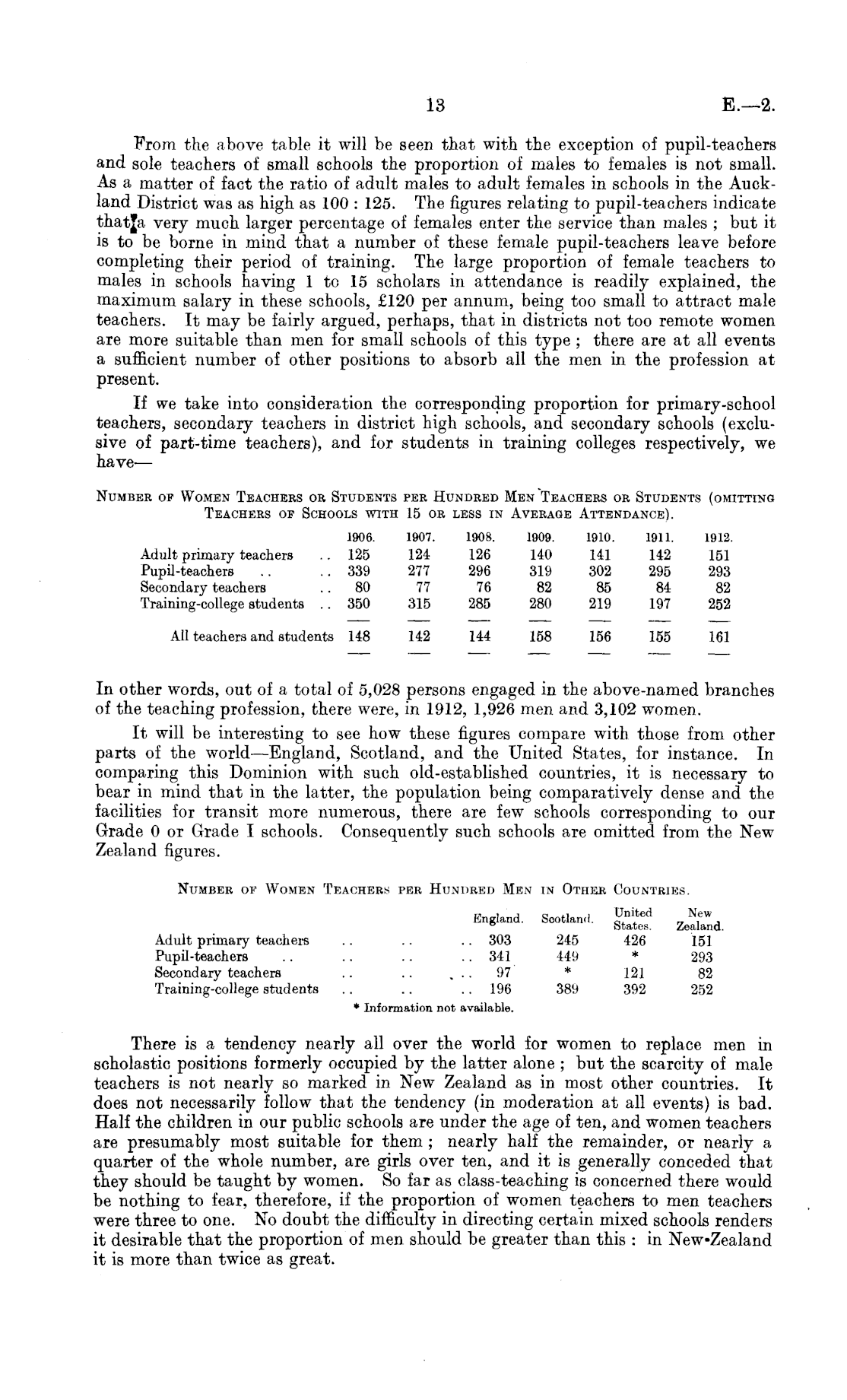 13 E.—2.

From the above table it will be seen that with the exception of pupil-teachers and sole teachers of small schools the proportion of males to females is not small. As a matter of fact the ratio of adult males to adult females in schools in the Auckland District was as high as 100 : 125. The figures relating to pupil-teachers indicate that a very much larger percentage of females enter the service than males ; but it is to be borne in mind that a number of these female pupil-teachers leave before completing their period of training. The large proportion of female teachers to males in schools having 1 to 15 scholars in attendance is readily explained, the maximum salary in these schools, £120 per annum, being too small to attract male teachers. It may be fairly argued, perhaps, that in districts not too remote women are more suitable than men for small schools of this type ; there are at all events a sufficient number of other positions to absorb all the men in the profession at present.

If we take into consideration the corresponding proportion for primary-school teachers, secondary teachers in district high schools, and secondary schools (exclusive of part-time teachers), and for students in training colleges respectively, we have—

NUMBER OF WOMEN TEACHERS OR STUDENTS PER HUNDRED MEN TEACHERS OR STUDENTS (OMITTING TEACHERS OF SCHOOLS WITH 15 OR LESS IN AVERAGE ATTENDANCE).

| | 1906. | 1907. | 1908. | 1909. | 1910. | 1911. | 1912. |
|---|---|---|---|---|---|---|---|
| Adult primary teachers .. | 125 | 124 | 126 | 140 | 141 | 142 | 151 |
| Pupil-teachers .. .. | 339 | 277 | 296 | 319 | 302 | 295 | 293 |
| Secondary teachers .. | 80 | 77 | 76 | 82 | 85 | 84 | 82 |
| Training-college students .. | 350 | 315 | 285 | 280 | 219 | 197 | 252 |
| All teachers and students | 148 | 142 | 144 | 158 | 156 | 155 | 161 |

In other words, out of a total of 5,028 persons engaged in the above-named branches of the teaching profession, there were, in 1912, 1,926 men and 3,102 women.

It will be interesting to see how these figures compare with those from other parts of the world—England, Scotland, and the United States, for instance. In comparing this Dominion with such old-established countries, it is necessary to bear in mind that in the latter, the population being comparatively dense and the facilities for transit more numerous, there are few schools corresponding to our Grade 0 or Grade I schools. Consequently such schools are omitted from the New Zealand figures.

NUMBER OF WOMEN TEACHERS PER HUNDRED MEN IN OTHER COUNTRIES.

| | England. | Scotland. | United States. | New Zealand. |
|---|---|---|---|---|
| Adult primary teachers .. .. .. | 303 | 245 | 426 | 151 |
| Pupil-teachers .. .. .. .. | 341 | 449 | * | 293 |
| Secondary teachers .. .. .. | 97 | * | 121 | 82 |
| Training-college students .. .. .. | 196 | 389 | 392 | 252 |

* Information not available.

There is a tendency nearly all over the world for women to replace men in scholastic positions formerly occupied by the latter alone ; but the scarcity of male teachers is not nearly so marked in New Zealand as in most other countries. It does not necessarily follow that the tendency (in moderation at all events) is bad. Half the children in our public schools are under the age of ten, and women teachers are presumably most suitable for them ; nearly half the remainder, or nearly a quarter of the whole number, are girls over ten, and it is generally conceded that they should be taught by women. So far as class-teaching is concerned there would be nothing to fear, therefore, if the proportion of women teachers to men teachers were three to one. No doubt the difficulty in directing certain mixed schools renders it desirable that the proportion of men should be greater than this : in New Zealand it is more than twice as great.